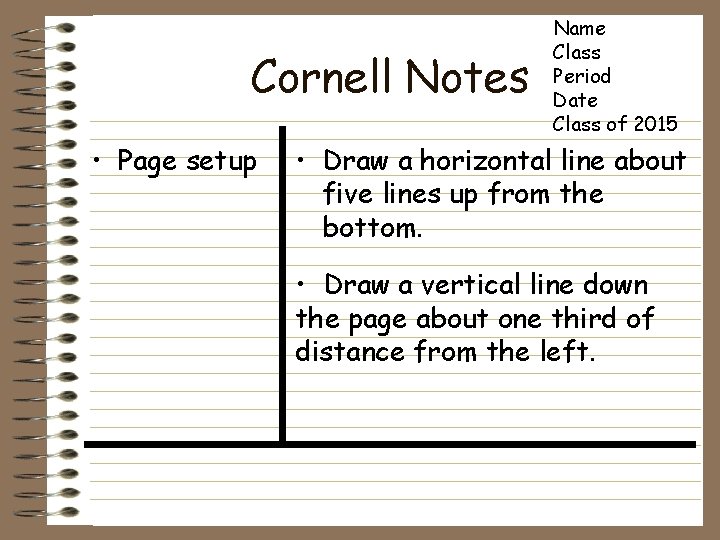 Cornell Notes

Name
Class
Period
Date
Class of 2015

• Page setup

• Draw a horizontal line about five lines up from the bottom.

• Draw a vertical line down the page about one third of distance from the left.